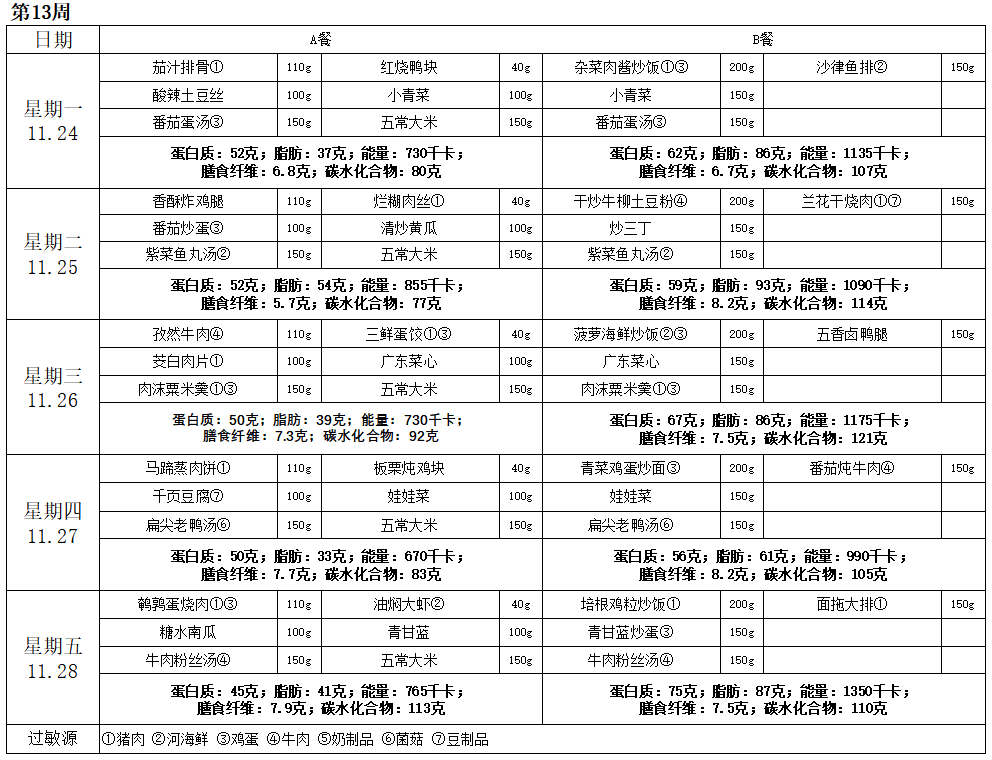 第13周

| 日期 | A餐 | | | | B餐 | | | |
|---|---|---|---|---|---|---|---|---|
| 星期一 11.24 | 茄汁排骨① | 110g | 红烧鸭块 | 40g | 杂菜肉酱炒饭①③ | 200g | 沙律鱼排② | 150g |
| | 酸辣土豆丝 | 100g | 小青菜 | 100g | 小青菜 | 150g | | |
| | 番茄蛋汤③ | 150g | 五常大米 | 150g | 番茄蛋汤③ | 150g | | |
| | 蛋白质：52克；脂肪：37克；能量：730千卡；膳食纤维：6.8克；碳水化合物：80克 | | | | 蛋白质：62克；脂肪：86克；能量：1135千卡；膳食纤维：6.7克；碳水化合物：107克 | | | |
| 星期二 11.25 | 香酥炸鸡腿 | 110g | 烂糊肉丝① | 40g | 干炒牛柳土豆粉④ | 200g | 兰花干烧肉①⑦ | 150g |
| | 番茄炒蛋③ | 100g | 清炒黄瓜 | 100g | 炒三丁 | 150g | | |
| | 紫菜鱼丸汤② | 150g | 五常大米 | 150g | 紫菜鱼丸汤② | 150g | | |
| | 蛋白质：52克；脂肪：54克；能量：855千卡；膳食纤维：5.7克；碳水化合物：77克 | | | | 蛋白质：59克；脂肪：93克；能量：1090千卡；膳食纤维：8.2克；碳水化合物：114克 | | | |
| 星期三 11.26 | 孜然牛肉④ | 110g | 三鲜蛋饺①③ | 40g | 菠萝海鲜炒饭②③ | 200g | 五香卤鸭腿 | 150g |
| | 茭白肉片① | 100g | 广东菜心 | 100g | 广东菜心 | 150g | | |
| | 肉沫粟米羹①③ | 150g | 五常大米 | 150g | 肉沫粟米羹①③ | 150g | | |
| | 蛋白质：50克；脂肪：39克；能量：730千卡；膳食纤维：7.3克；碳水化合物：92克 | | | | 蛋白质：67克；脂肪：86克；能量：1175千卡；膳食纤维：7.5克；碳水化合物：121克 | | | |
| 星期四 11.27 | 马蹄蒸肉饼① | 110g | 板栗炖鸡块 | 40g | 青菜鸡蛋炒面③ | 200g | 番茄炖牛肉④ | 150g |
| | 千页豆腐⑦ | 100g | 娃娃菜 | 100g | 娃娃菜 | 150g | | |
| | 扁尖老鸭汤⑥ | 150g | 五常大米 | 150g | 扁尖老鸭汤⑥ | 150g | | |
| | 蛋白质：50克；脂肪：33克；能量：670千卡；膳食纤维：7.7克；碳水化合物：83克 | | | | 蛋白质：56克；脂肪：61克；能量：990千卡；膳食纤维：8.2克；碳水化合物：105克 | | | |
| 星期五 11.28 | 鹌鹑蛋烧肉①③ | 110g | 油焖大虾② | 40g | 培根鸡粒炒饭① | 200g | 面拖大排① | 150g |
| | 糖水南瓜 | 100g | 青甘蓝 | 100g | 青甘蓝炒蛋③ | 150g | | |
| | 牛肉粉丝汤④ | 150g | 五常大米 | 150g | 牛肉粉丝汤④ | 150g | | |
| | 蛋白质：45克；脂肪：41克；能量：765千卡；膳食纤维：7.9克；碳水化合物：113克 | | | | 蛋白质：75克；脂肪：87克；能量：1350千卡；膳食纤维：7.5克；碳水化合物：110克 | | | |
| 过敏源 | ①猪肉 ②河海鲜 ③鸡蛋 ④牛肉 ⑤奶制品 ⑥菌菇 ⑦豆制品 | | | | | | | |